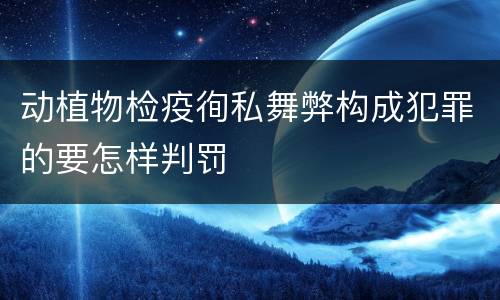 动植物检疫徇私舞弊构成犯罪的要怎样判罚